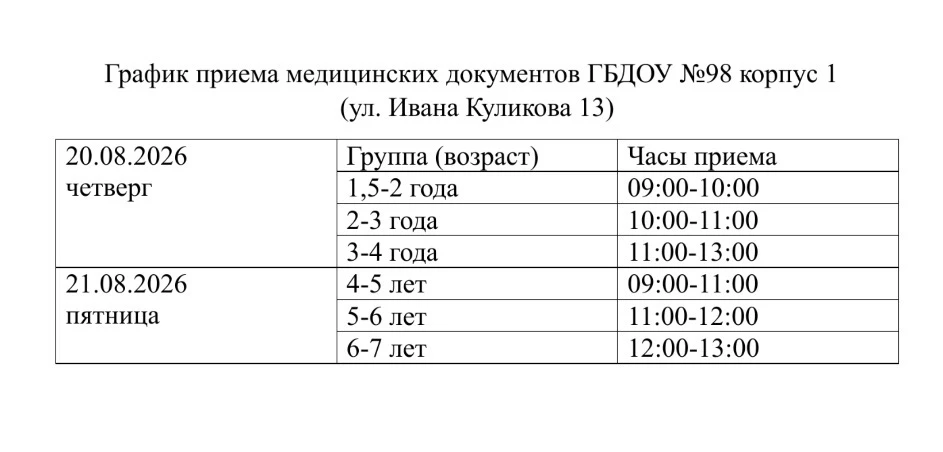 График приема медицинских документов ГБДОУ №98 корпус 1
(ул. Ивана Куликова 13)

| 20.08.2026 четверг | Группа (возраст) | Часы приема |
|---|---|---|
| | 1,5-2 года | 09:00-10:00 |
| | 2-3 года | 10:00-11:00 |
| | 3-4 года | 11:00-13:00 |
| 21.08.2026 пятница | 4-5 лет | 09:00-11:00 |
| | 5-6 лет | 11:00-12:00 |
| | 6-7 лет | 12:00-13:00 |